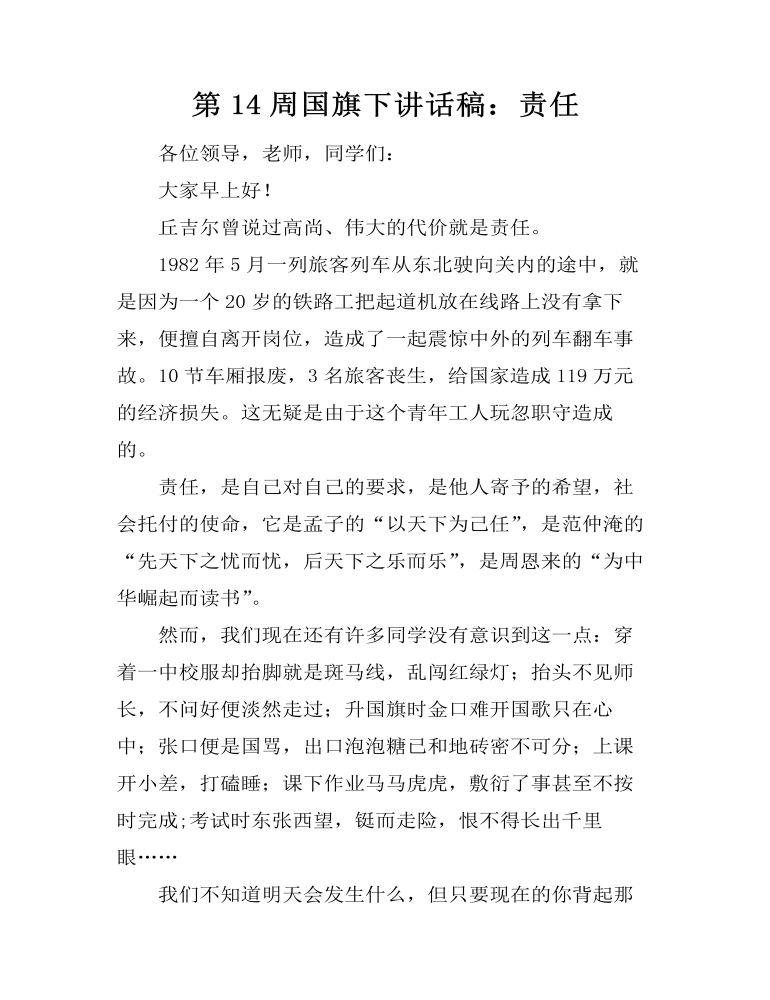 第 14 周国旗下讲话稿：责任

各位领导，老师，同学们：

大家早上好！

丘吉尔曾说过高尚、伟大的代价就是责任。

1982 年 5 月一列旅客列车从东北驶向关内的途中，就是因为一个 20 岁的铁路工把起道机放在线路上没有拿下来，便擅自离开岗位，造成了一起震惊中外的列车翻车事故。10 节车厢报废，3 名旅客丧生，给国家造成 119 万元的经济损失。这无疑是由于这个青年工人玩忽职守造成的。

责任，是自己对自己的要求，是他人寄予的希望，社会托付的使命，它是孟子的“以天下为己任”，是范仲淹的“先天下之忧而忧，后天下之乐而乐”，是周恩来的“为中华崛起而读书”。

然而，我们现在还有许多同学没有意识到这一点：穿着一中校服却抬脚就是斑马线，乱闯红绿灯；抬头不见师长，不问好便淡然走过；升国旗时金口难开国歌只在心中；张口便是国骂，出口泡泡糖已和地砖密不可分；上课开小差，打磕睡；课下作业马马虎虎，敷衍了事甚至不按时完成;考试时东张西望，铤而走险，恨不得长出千里眼……

我们不知道明天会发生什么，但只要现在的你背起那